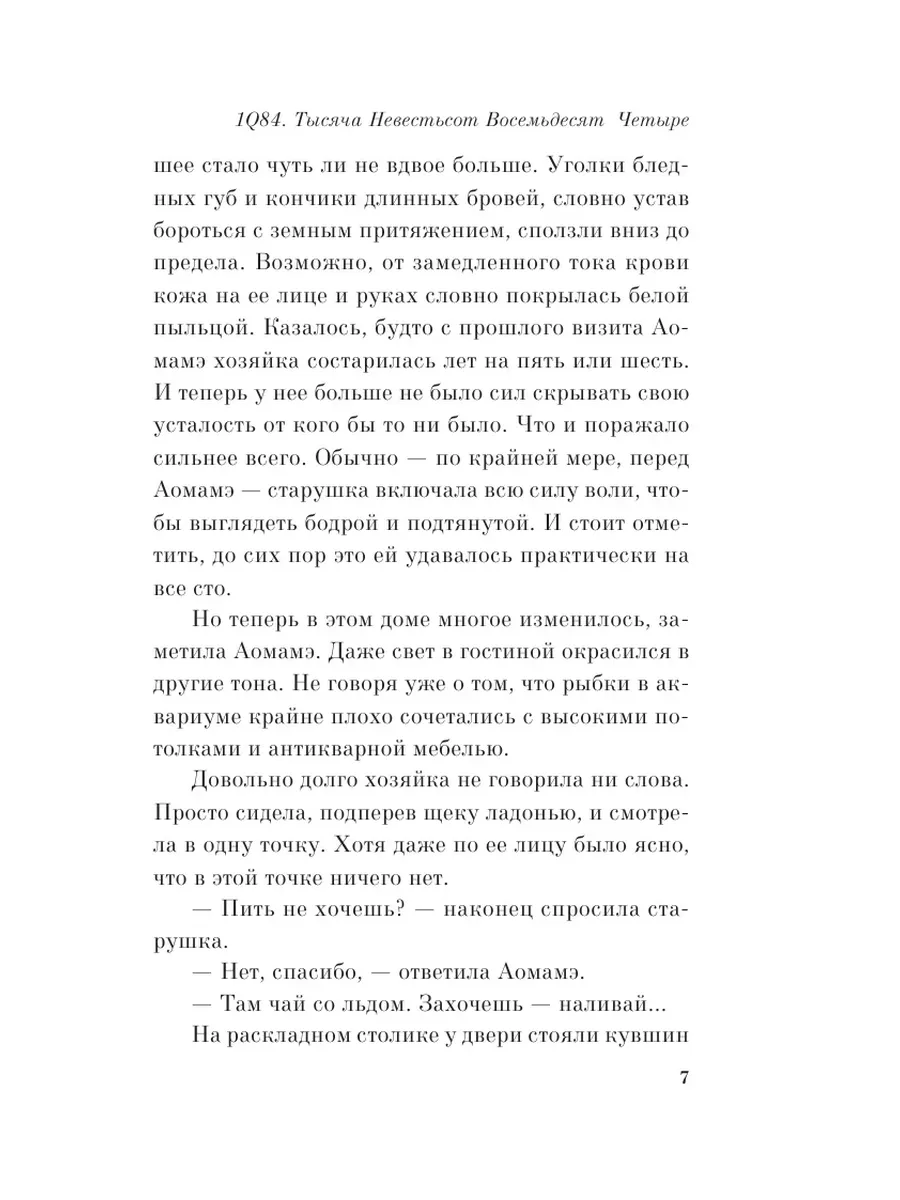 1Q84. Тысяча Невестьсот Восемьдесят Четыре

шее стало чуть ли не вдвое больше. Уголки бледных губ и кончики длинных бровей, словно устав бороться с земным притяжением, сползли вниз до предела. Возможно, от замедленного тока крови кожа на ее лице и руках словно покрылась белой пыльцой. Казалось, будто с прошлого визита Аомамэ хозяйка состарилась лет на пять или шесть. И теперь у нее больше не было сил скрывать свою усталость от кого бы то ни было. Что и поражало сильнее всего. Обычно — по крайней мере, перед Аомамэ — старушка включала всю силу воли, чтобы выглядеть бодрой и подтянутой. И стоит отметить, до сих пор это ей удавалось практически на все сто.

Но теперь в этом доме многое изменилось, заметила Аомамэ. Даже свет в гостиной окрасился в другие тона. Не говоря уже о том, что рыбки в аквариуме крайне плохо сочетались с высокими потолками и антикварной мебелью.

Довольно долго хозяйка не говорила ни слова. Просто сидела, подперев щеку ладонью, и смотрела в одну точку. Хотя даже по ее лицу было ясно, что в этой точке ничего нет.

— Пить не хочешь? — наконец спросила старушка.

— Нет, спасибо, — ответила Аомамэ.

— Там чай со льдом. Захочешь — наливай...

На раскладном столике у двери стояли кувшин

7